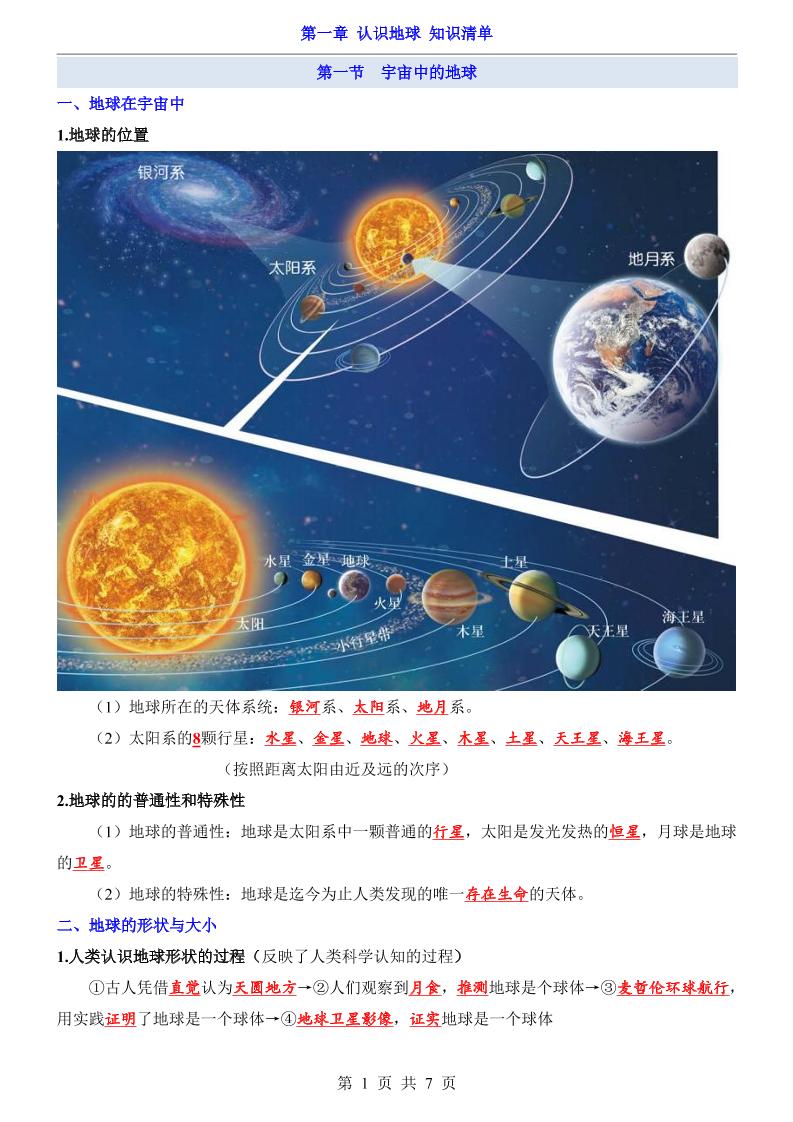 第一章 认识地球 知识清单

第一节 宇宙中的地球

一、地球在宇宙中

1.地球的位置

银河系

太阳系

地月系

水星 金星 地球

火星

太阳

小行星带

木星

土星

天王星

海王星

（1）地球所在的天体系统：银河系、太阳系、地月系。

（2）太阳系的8颗行星：水星、金星、地球、火星、木星、土星、天王星、海王星。

（按照距离太阳由近及远的次序）

2.地球的的普通性和特殊性

（1）地球的普通性：地球是太阳系中一颗普通的行星，太阳是发光发热的恒星，月球是地球的卫星。

（2）地球的特殊性：地球是迄今为止人类发现的唯一存在生命的天体。

二、地球的形状与大小

1.人类认识地球形状的过程（反映了人类科学认知的过程）

①古人凭借直觉认为天圆地方→②人们观察到月食，推测地球是个球体→③麦哲伦环球航行，用实践证明了地球是一个球体→④地球卫星影像，证实地球是一个球体

第1页 共7页